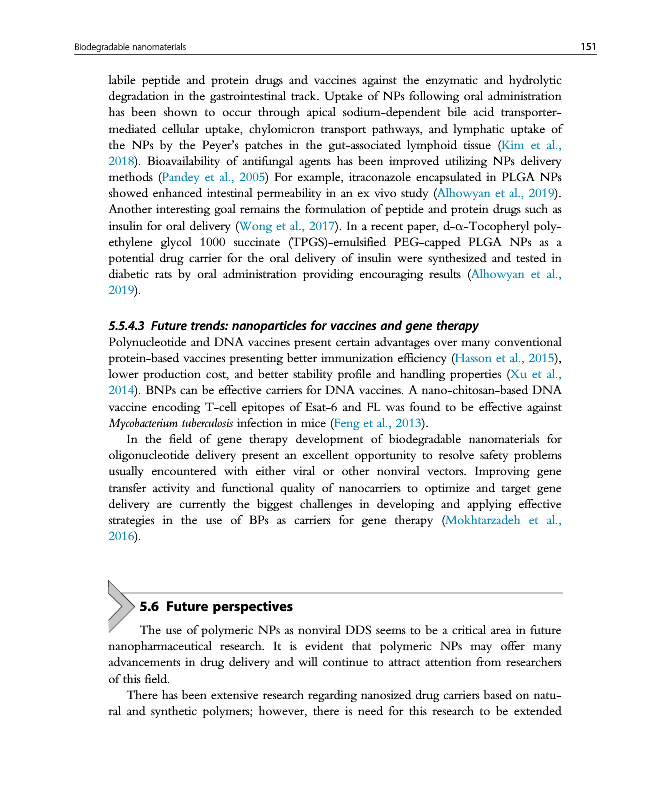 Biodegradable nanomaterials 151

labile peptide and protein drugs and vaccines against the enzymatic and hydrolytic degradation in the gastrointestinal track. Uptake of NPs following oral administration has been shown to occur through apical sodium-dependent bile acid transporter-mediated cellular uptake, chylomicron transport pathways, and lymphatic uptake of the NPs by the Peyer's patches in the gut-associated lymphoid tissue (Kim et al., 2018). Bioavailability of antifungal agents has been improved utilizing NPs delivery methods (Pandey et al., 2005) For example, itraconazole encapsulated in PLGA NPs showed enhanced intestinal permeability in an ex vivo study (Alhowyan et al., 2019). Another interesting goal remains the formulation of peptide and protein drugs such as insulin for oral delivery (Wong et al., 2017). In a recent paper, d-α-Tocopheryl polyethylene glycol 1000 succinate (TPGS)-emulsified PEG-capped PLGA NPs as a potential drug carrier for the oral delivery of insulin were synthesized and tested in diabetic rats by oral administration providing encouraging results (Alhowyan et al., 2019).

5.5.4.3 Future trends: nanoparticles for vaccines and gene therapy
Polynucleotide and DNA vaccines present certain advantages over many conventional protein-based vaccines presenting better immunization efficiency (Hasson et al., 2015), lower production cost, and better stability profile and handling properties (Xu et al., 2014). BNPs can be effective carriers for DNA vaccines. A nano-chitosan-based DNA vaccine encoding T-cell epitopes of Esat-6 and FL was found to be effective against Mycobacterium tuberculosis infection in mice (Feng et al., 2013).

In the field of gene therapy development of biodegradable nanomaterials for oligonucleotide delivery present an excellent opportunity to resolve safety problems usually encountered with either viral or other nonviral vectors. Improving gene transfer activity and functional quality of nanocarriers to optimize and target gene delivery are currently the biggest challenges in developing and applying effective strategies in the use of BPs as carriers for gene therapy (Mokhtarzadeh et al., 2016).

5.6 Future perspectives
The use of polymeric NPs as nonviral DDS seems to be a critical area in future nanopharmaceutical research. It is evident that polymeric NPs may offer many advancements in drug delivery and will continue to attract attention from researchers of this field.

There has been extensive research regarding nanosized drug carriers based on natural and synthetic polymers; however, there is need for this research to be extended